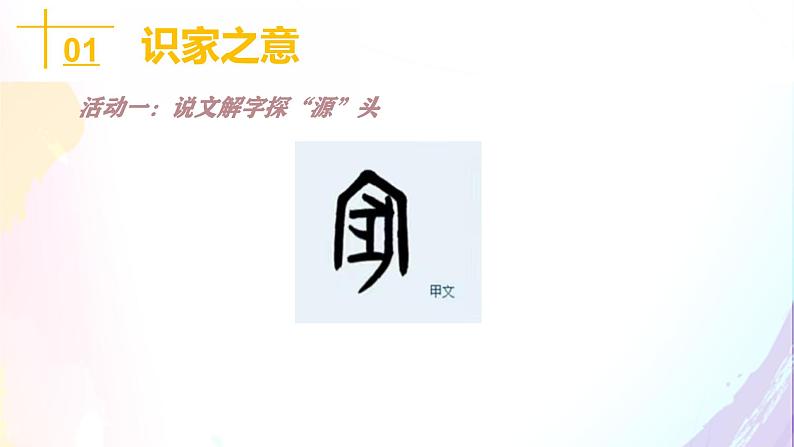 01 识家之意

活动一：说文解字探“源”头

甲文